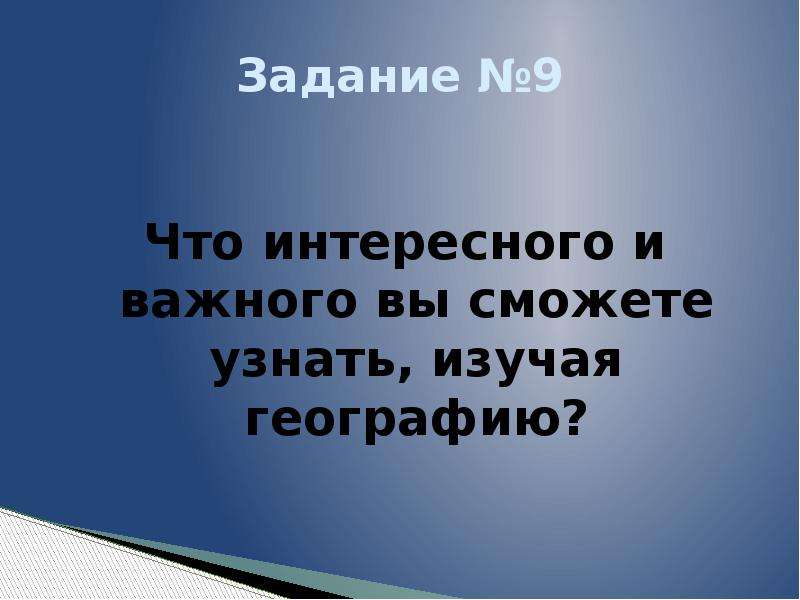 Задание №9

Что интересного и важного вы сможете узнать, изучая географию?